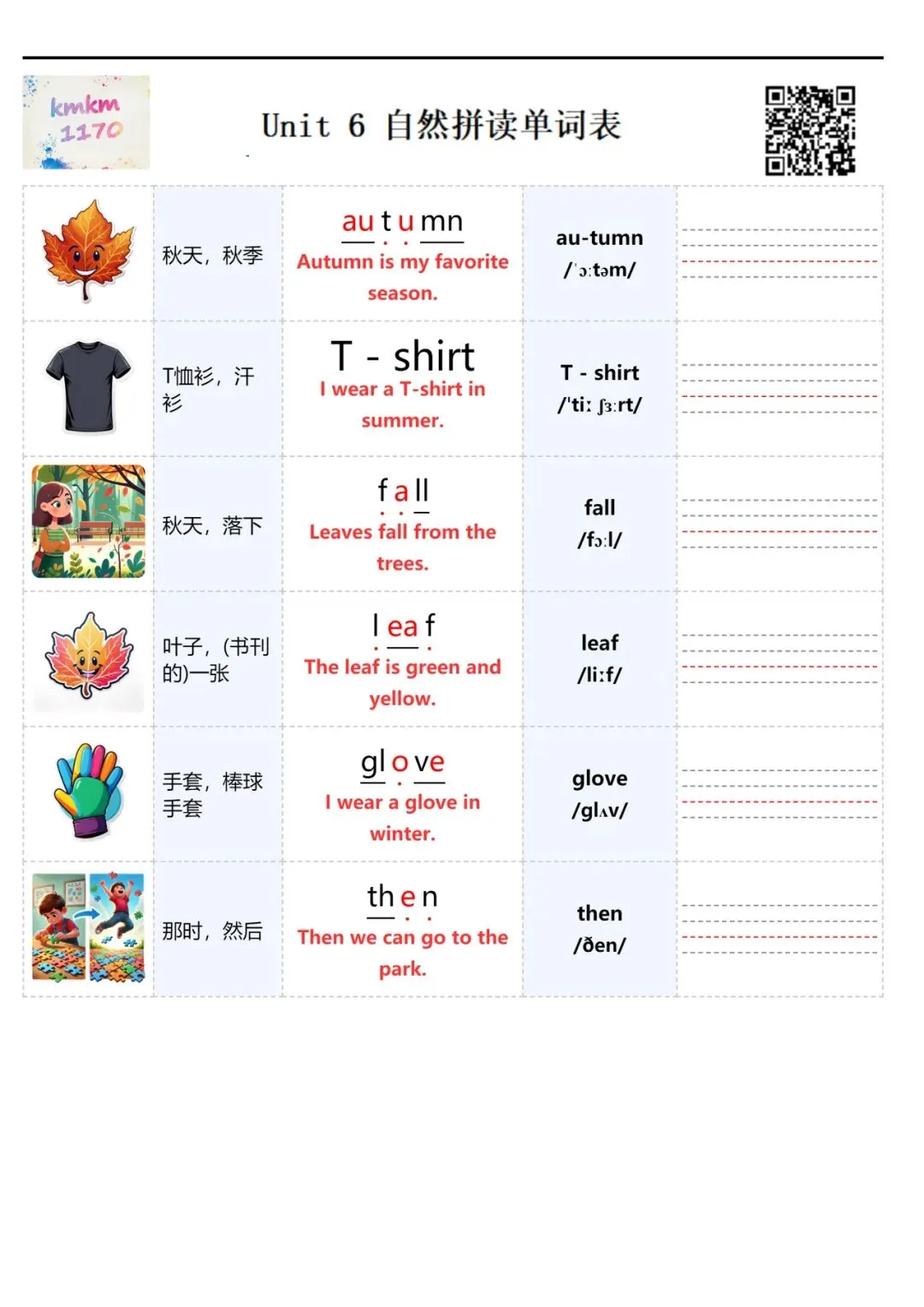 kmkm 1170

Unit 6 自然拼读单词表

| | | | | |
|---|---|---|---|---|
| | 秋天，秋季 | au t u mn Autumn is my favorite season. | au-tumn /ˈɔːtəm/ | |
| | T恤衫，汗衫 | T - shirt I wear a T-shirt in summer. | T - shirt /ˈtiː ʃɜːrt/ | |
| | 秋天，落下 | f a ll Leaves fall from the trees. | fall /fɔːl/ | |
| | 叶子，(书刊的)一张 | l ea f The leaf is green and yellow. | leaf /liːf/ | |
| | 手套，棒球手套 | gl o ve I wear a glove in winter. | glove /glʌv/ | |
| | 那时，然后 | th e n Then we can go to the park. | then /ðen/ | |